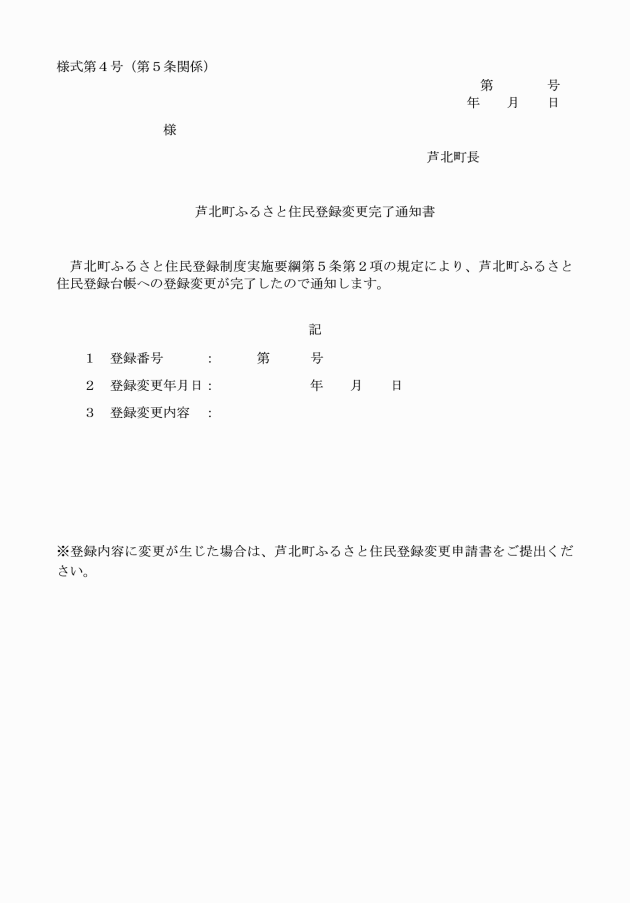 様式第４号（第５条関係）

第　　　号
年　　月　　日

様

芦北町長

芦北町ふるさと住民登録変更完了通知書

芦北町ふるさと住民登録制度実施要綱第５条第２項の規定により、芦北町ふるさと住民登録台帳への登録変更が完了したので通知します。

記

１　登録番号　　　：　　　第　　　号

２　登録変更年月日：　　　　　　年　　月　　日

３　登録変更内容　：

※登録内容に変更が生じた場合は、芦北町ふるさと住民登録変更申請書をご提出ください。